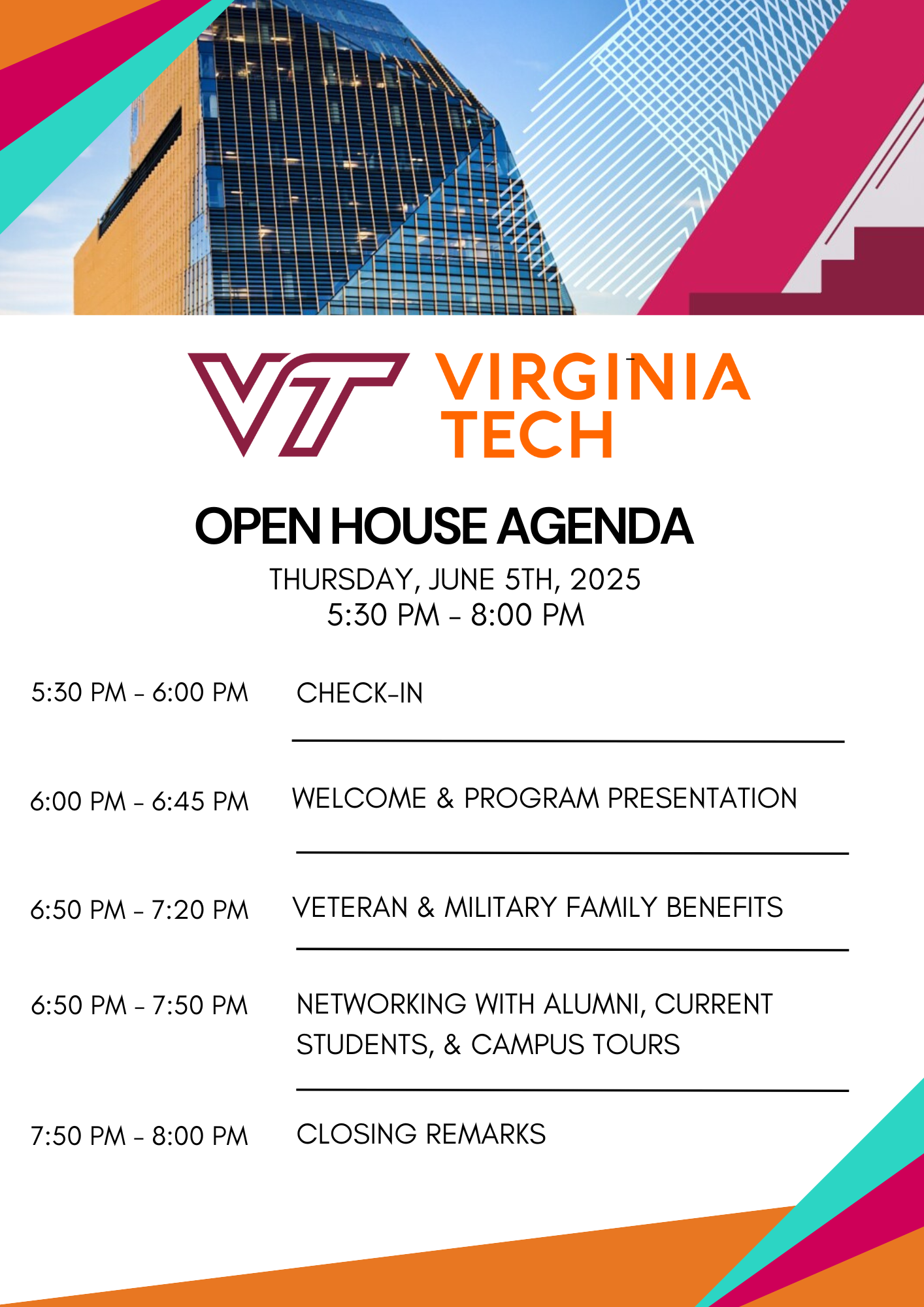 VT VIRGINIA TECH

OPEN HOUSE AGENDA

THURSDAY, JUNE 5TH, 2025
5:30 PM - 8:00 PM

5:30 PM - 6:00 PM CHECK-IN

6:00 PM - 6:45 PM WELCOME & PROGRAM PRESENTATION

6:50 PM - 7:20 PM VETERAN & MILITARY FAMILY BENEFITS

6:50 PM - 7:50 PM NETWORKING WITH ALUMNI, CURRENT STUDENTS, & CAMPUS TOURS

7:50 PM - 8:00 PM CLOSING REMARKS